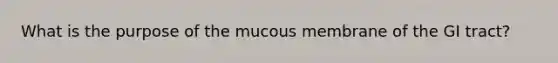 What is the purpose of the mucous membrane of the GI tract?